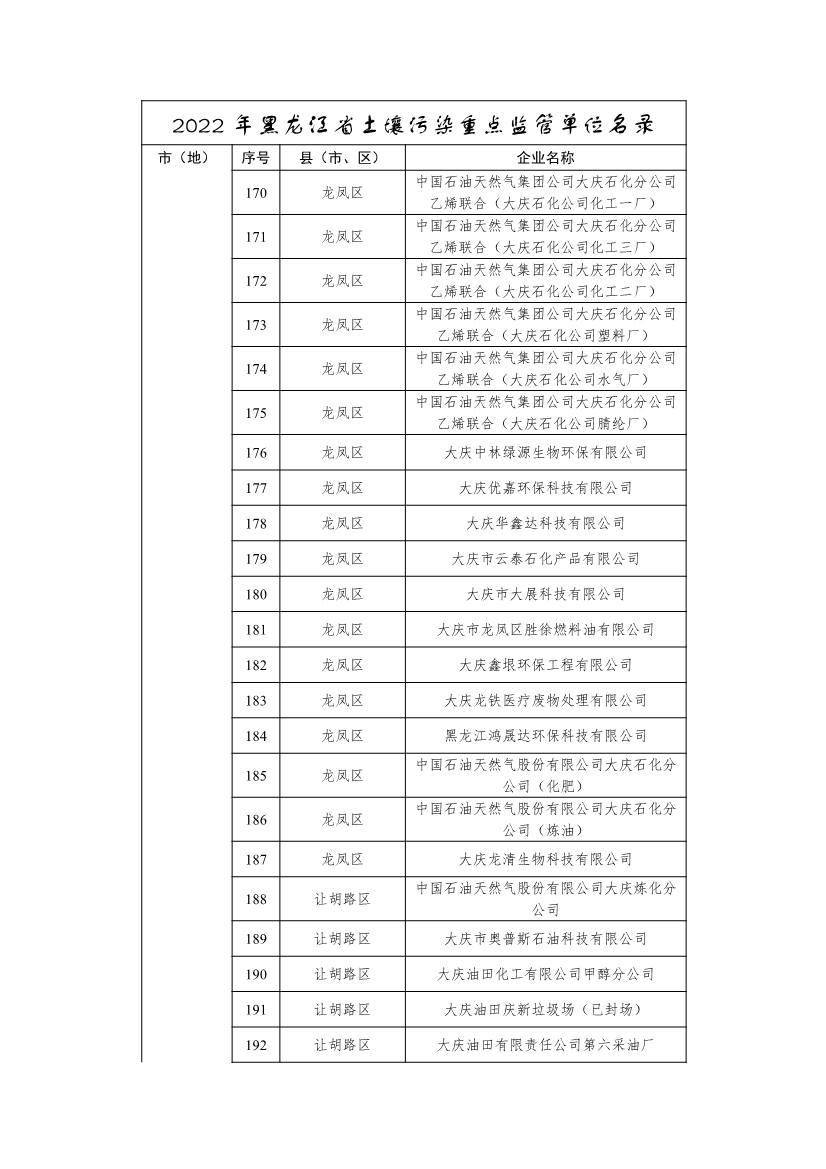 2022 年黑龙江省土壤污染重点监管单位名录

| 市（地） | 序号 | 县（市、区） | 企业名称 |
|---|---|---|---|
| | 170 | 龙凤区 | 中国石油天然气集团公司大庆石化分公司乙烯联合（大庆石化公司化工一厂） |
| | 171 | 龙凤区 | 中国石油天然气集团公司大庆石化分公司乙烯联合（大庆石化公司化工三厂） |
| | 172 | 龙凤区 | 中国石油天然气集团公司大庆石化分公司乙烯联合（大庆石化公司化工二厂） |
| | 173 | 龙凤区 | 中国石油天然气集团公司大庆石化分公司乙烯联合（大庆石化公司塑料厂） |
| | 174 | 龙凤区 | 中国石油天然气集团公司大庆石化分公司乙烯联合（大庆石化公司水气厂） |
| | 175 | 龙凤区 | 中国石油天然气集团公司大庆石化分公司乙烯联合（大庆石化公司腈纶厂） |
| | 176 | 龙凤区 | 大庆中林绿源生物环保有限公司 |
| | 177 | 龙凤区 | 大庆优嘉环保科技有限公司 |
| | 178 | 龙凤区 | 大庆华鑫达科技有限公司 |
| | 179 | 龙凤区 | 大庆市云泰石化产品有限公司 |
| | 180 | 龙凤区 | 大庆市大展科技有限公司 |
| | 181 | 龙凤区 | 大庆市龙凤区胜徐燃料油有限公司 |
| | 182 | 龙凤区 | 大庆鑫垠环保工程有限公司 |
| | 183 | 龙凤区 | 大庆龙铁医疗废物处理有限公司 |
| | 184 | 龙凤区 | 黑龙江鸿晟达环保科技有限公司 |
| | 185 | 龙凤区 | 中国石油天然气股份有限公司大庆石化分公司（化肥） |
| | 186 | 龙凤区 | 中国石油天然气股份有限公司大庆石化分公司（炼油） |
| | 187 | 龙凤区 | 大庆龙清生物科技有限公司 |
| | 188 | 让胡路区 | 中国石油天然气股份有限公司大庆炼化分公司 |
| | 189 | 让胡路区 | 大庆市奥普斯石油科技有限公司 |
| | 190 | 让胡路区 | 大庆油田化工有限公司甲醇分公司 |
| | 191 | 让胡路区 | 大庆油田庆新垃圾场（已封场） |
| | 192 | 让胡路区 | 大庆油田有限责任公司第六采油厂 |